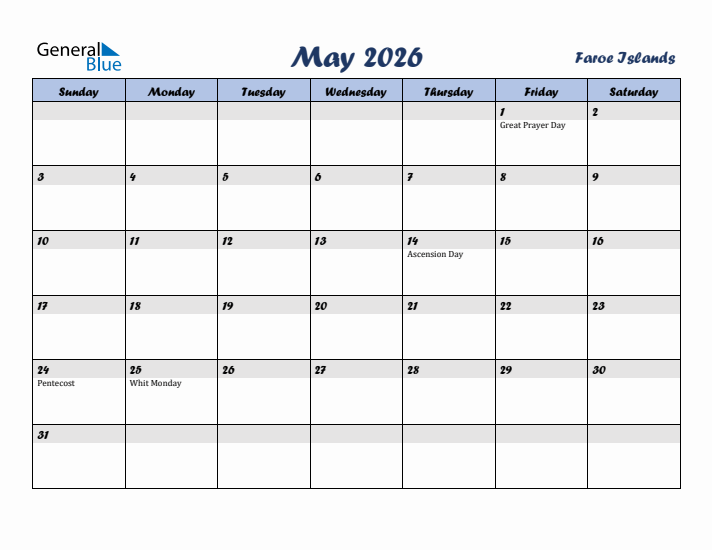 General Blue

May 2026

Faroe Islands

| Sunday | Monday | Tuesday | Wednesday | Thursday | Friday | Saturday |
|---|---|---|---|---|---|---|
| | | | | | 1 Great Prayer Day | 2 |
| 3 | 4 | 5 | 6 | 7 | 8 | 9 |
| 10 | 11 | 12 | 13 | 14 Ascension Day | 15 | 16 |
| 17 | 18 | 19 | 20 | 21 | 22 | 23 |
| 24 Pentecost | 25 Whit Monday | 26 | 27 | 28 | 29 | 30 |
| 31 | | | | | | |